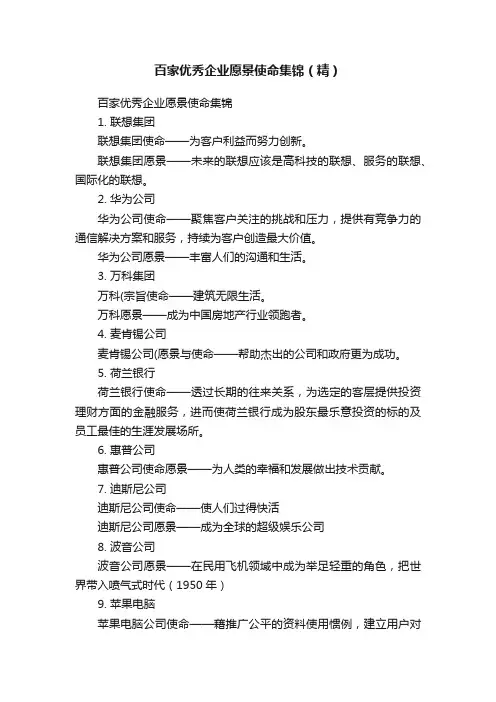 百家优秀企业愿景使命集锦（精）

百家优秀企业愿景使命集锦

1. 联想集团

联想集团使命——为客户利益而努力创新。

联想集团愿景——未来的联想应该是高科技的联想、服务的联想、国际化的联想。

2. 华为公司

华为公司使命——聚焦客户关注的挑战和压力，提供有竞争力的通信解决方案和服务，持续为客户创造最大价值。

华为公司愿景——丰富人们的沟通和生活。

3. 万科集团

万科(宗旨使命——建筑无限生活。

万科愿景——成为中国房地产行业领跑者。

4. 麦肯锡公司

麦肯锡公司(愿景与使命——帮助杰出的公司和政府更为成功。

5. 荷兰银行

荷兰银行使命——透过长期的往来关系，为选定的客层提供投资理财方面的金融服务，进而使荷兰银行成为股东最乐意投资的标的及员工最佳的生涯发展场所。

6. 惠普公司

惠普公司使命愿景——为人类的幸福和发展做出技术贡献。

7. 迪斯尼公司

迪斯尼公司使命——使人们过得快活

迪斯尼公司愿景——成为全球的超级娱乐公司

8. 波音公司

波音公司愿景——在民用飞机领域中成为举足轻重的角色，把世界带入喷气式时代（1950 年）

9. 苹果电脑

苹果电脑公司使命——藉推广公平的资料使用惯例，建立用户对